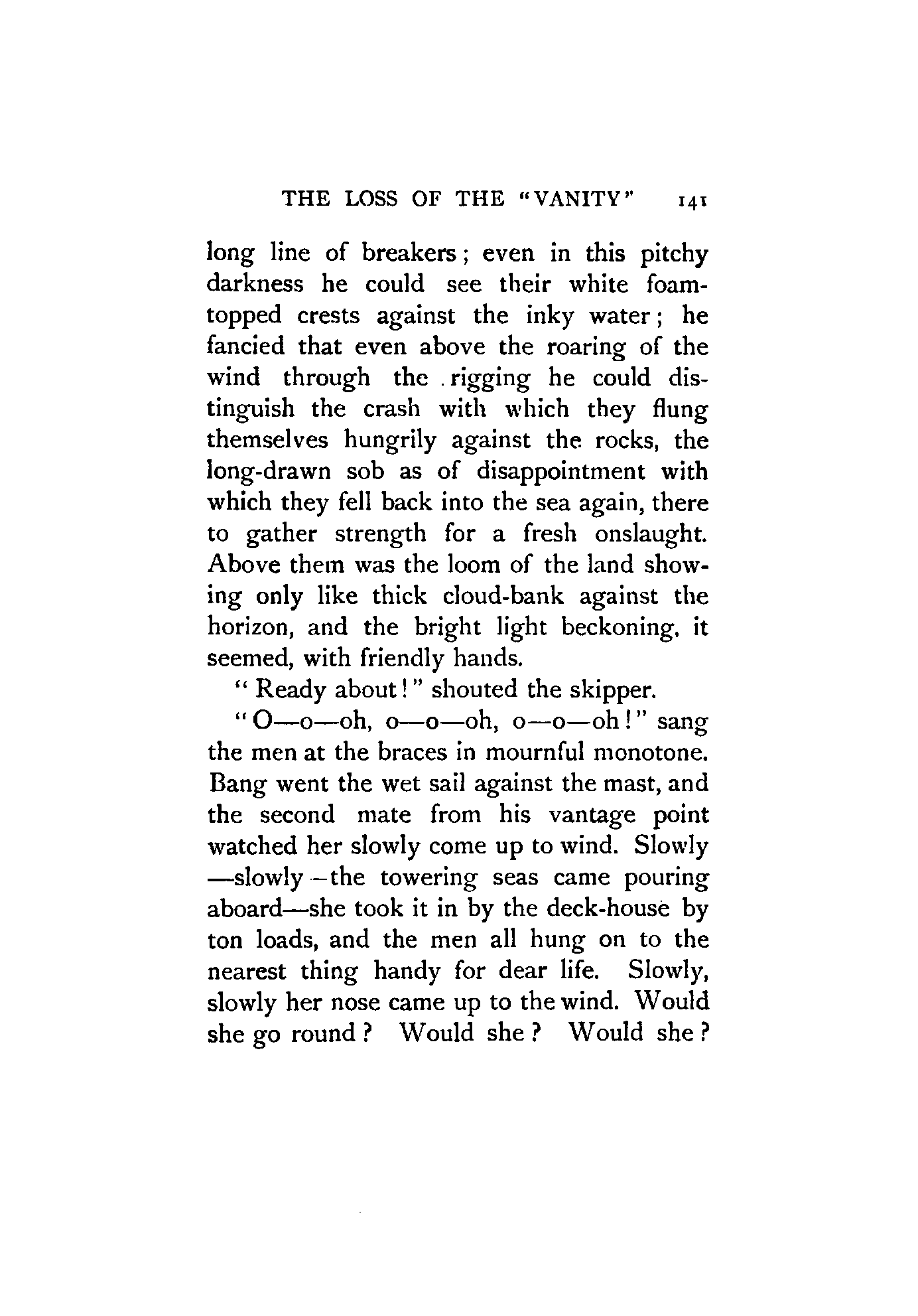 THE LOSS OF THE "VANITY" 141

long line of breakers; even in this pitchy darkness he could see their white foam-topped crests against the inky water; he fancied that even above the roaring of the wind through the rigging he could distinguish the crash with which they flung themselves hungrily against the rocks, the long-drawn sob as of disappointment with which they fell back into the sea again, there to gather strength for a fresh onslaught. Above them was the loom of the land showing only like thick cloud-bank against the horizon, and the bright light beckoning, it seemed, with friendly hands.

"Ready about!" shouted the skipper.

"O—o—oh, o—o—oh, o—o—oh!" sang the men at the braces in mournful monotone. Bang went the wet sail against the mast, and the second mate from his vantage point watched her slowly come up to wind. Slowly—slowly—the towering seas came pouring aboard—she took it in by the deck-house by ton loads, and the men all hung on to the nearest thing handy for dear life. Slowly, slowly her nose came up to the wind. Would she go round? Would she? Would she?